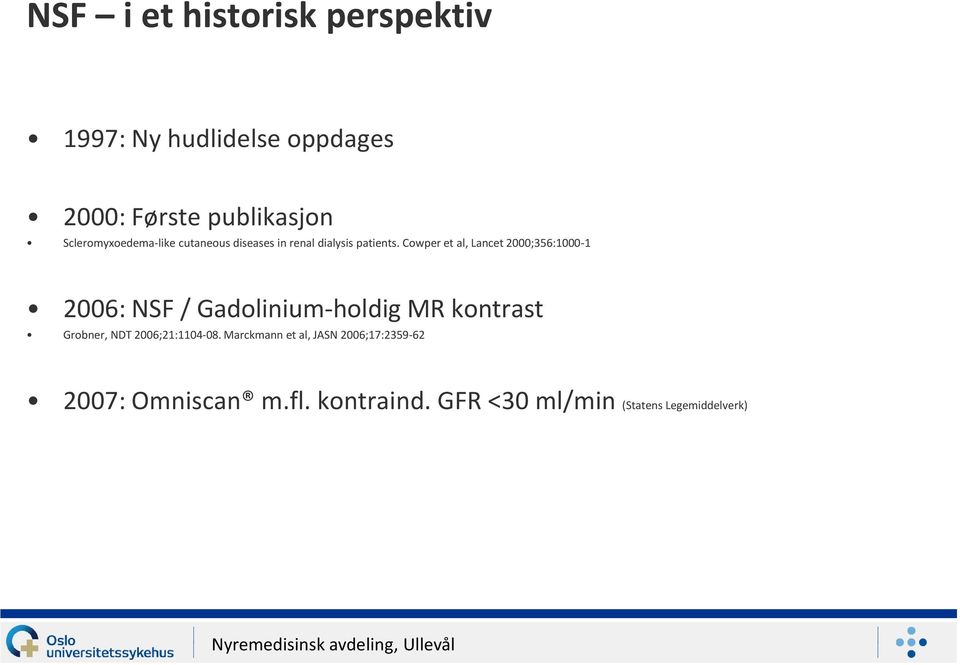 NSF – i et historisk perspektiv

• 1997: Ny hudlidelse oppdages

• 2000: Første publikasjon
• Scleromyxoedema-like cutaneous diseases in renal dialysis patients. Cowper et al, Lancet 2000;356:1000-1

• 2006: NSF / Gadolinium-holdig MR kontrast
• Grobner, NDT 2006;21:1104-08. Marckmann et al, JASN 2006;17:2359-62

• 2007: Omniscan® m.fl. kontraind. GFR <30 ml/min (Statens Legemiddelverk)

Oslo universitetssykehus

Nyremedisinsk avdeling, Ullevål